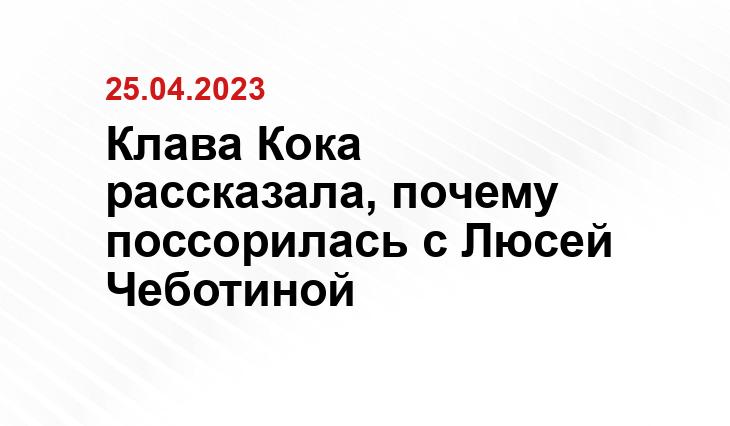 25.04.2023

Клава Кока рассказала, почему поссорилась с Люсей Чеботиной